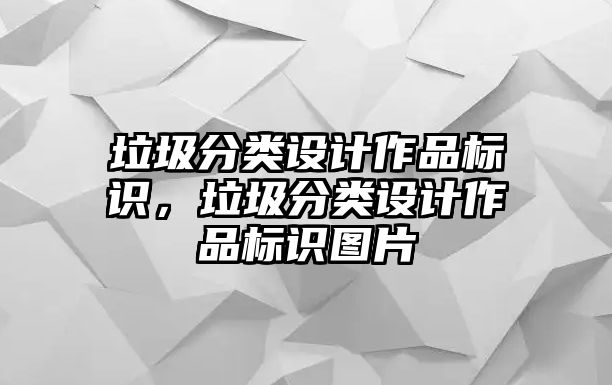 垃圾分类设计作品标识，垃圾分类设计作品标识图片